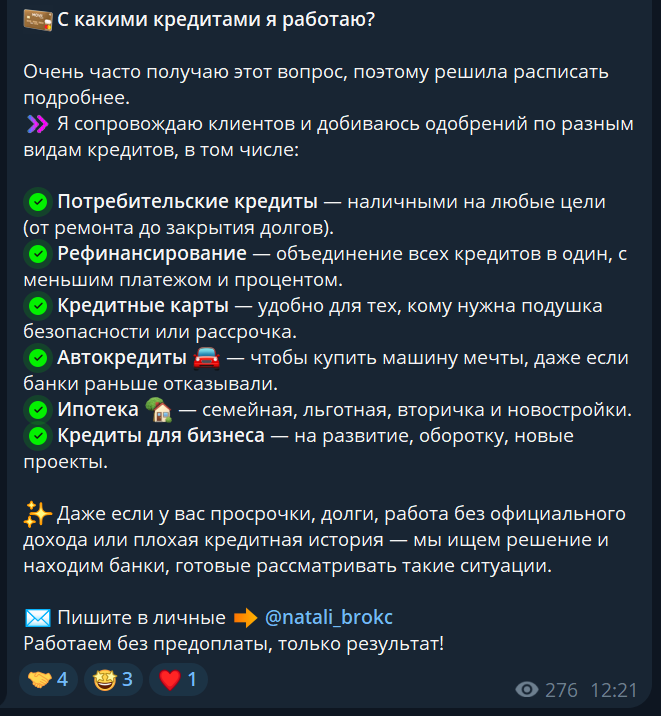 С какими кредитами я работаю?

Очень часто получаю этот вопрос, поэтому решила расписать подробнее.
Я сопровождаю клиентов и добиваюсь одобрений по разным видам кредитов, в том числе:

Потребительские кредиты — наличными на любые цели (от ремонта до закрытия долгов).
Рефинансирование — объединение всех кредитов в один, с меньшим платежом и процентом.
Кредитные карты — удобно для тех, кому нужна подушка безопасности или рассрочка.
Автокредиты — чтобы купить машину мечты, даже если банки раньше отказывали.
Ипотека — семейная, льготная, вторичка и новостройки.
Кредиты для бизнеса — на развитие, оборотку, новые проекты.

Даже если у вас просрочки, долги, работа без официального дохода или плохая кредитная история — мы ищем решение и находим банки, готовые рассматривать такие ситуации.

Пишите в личные @natali_brokc
Работаем без предоплаты, только результат!

4 3 1

276 12:21